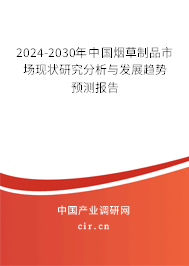 2024-2030年中国烟草制品市场现状研究分析与发展趋势预测报告

中国产业调研网

cir.cn